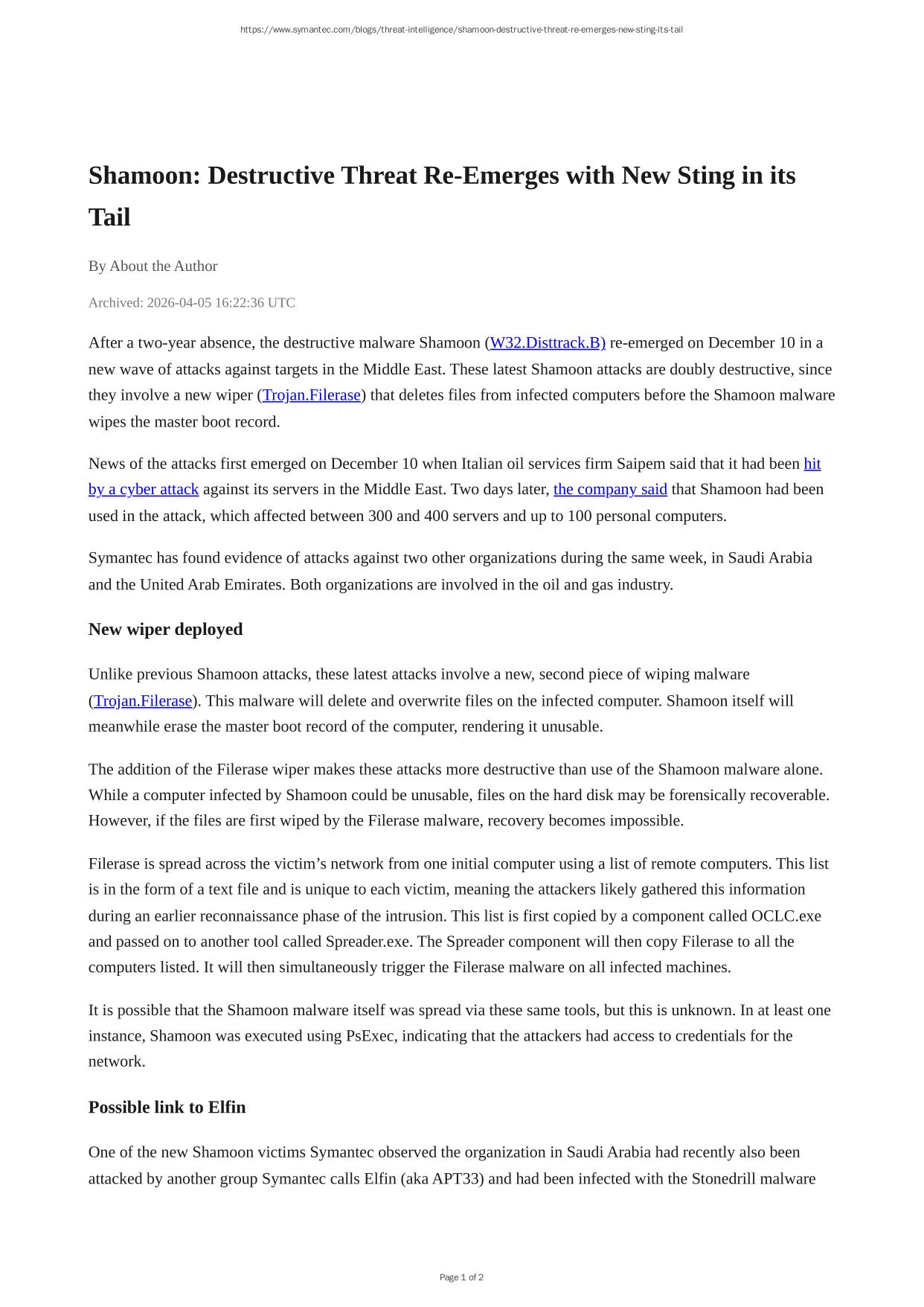 https://www.symantec.com/blogs/threat-intelligence/shamoon-destructive-threat-re-emerges-new-sting-its-tail

Shamoon: Destructive Threat Re-Emerges with New Sting in its Tail

By About the Author

Archived: 2026-04-05 16:22:36 UTC

After a two-year absence, the destructive malware Shamoon (W32.Disttrack.B) re-emerged on December 10 in a new wave of attacks against targets in the Middle East. These latest Shamoon attacks are doubly destructive, since they involve a new wiper (Trojan.Filerase) that deletes files from infected computers before the Shamoon malware wipes the master boot record.

News of the attacks first emerged on December 10 when Italian oil services firm Saipem said that it had been hit by a cyber attack against its servers in the Middle East. Two days later, the company said that Shamoon had been used in the attack, which affected between 300 and 400 servers and up to 100 personal computers.

Symantec has found evidence of attacks against two other organizations during the same week, in Saudi Arabia and the United Arab Emirates. Both organizations are involved in the oil and gas industry.

New wiper deployed

Unlike previous Shamoon attacks, these latest attacks involve a new, second piece of wiping malware (Trojan.Filerase). This malware will delete and overwrite files on the infected computer. Shamoon itself will meanwhile erase the master boot record of the computer, rendering it unusable.

The addition of the Filerase wiper makes these attacks more destructive than use of the Shamoon malware alone. While a computer infected by Shamoon could be unusable, files on the hard disk may be forensically recoverable. However, if the files are first wiped by the Filerase malware, recovery becomes impossible.

Filerase is spread across the victim’s network from one initial computer using a list of remote computers. This list is in the form of a text file and is unique to each victim, meaning the attackers likely gathered this information during an earlier reconnaissance phase of the intrusion. This list is first copied by a component called OCLC.exe and passed on to another tool called Spreader.exe. The Spreader component will then copy Filerase to all the computers listed. It will then simultaneously trigger the Filerase malware on all infected machines.

It is possible that the Shamoon malware itself was spread via these same tools, but this is unknown. In at least one instance, Shamoon was executed using PsExec, indicating that the attackers had access to credentials for the network.

Possible link to Elfin

One of the new Shamoon victims Symantec observed the organization in Saudi Arabia had recently also been attacked by another group Symantec calls Elfin (aka APT33) and had been infected with the Stonedrill malware

Page 1 of 2